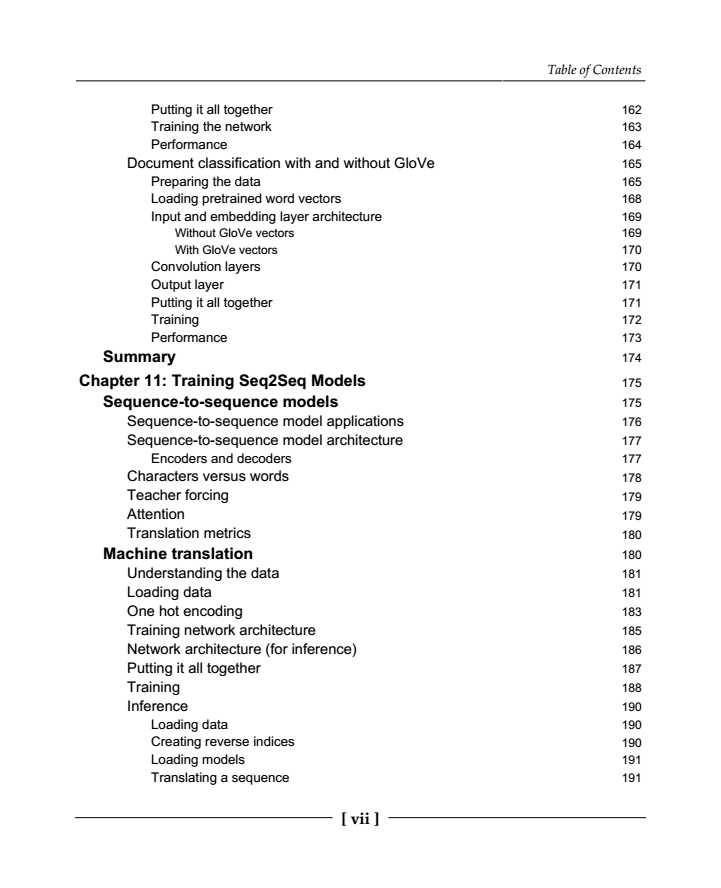 Table of Contents

Putting it all together 162
Training the network 163
Performance 164
Document classification with and without GloVe 165
Preparing the data 165
Loading pretrained word vectors 168
Input and embedding layer architecture 169
Without GloVe vectors 169
With GloVe vectors 170
Convolution layers 170
Output layer 171
Putting it all together 171
Training 172
Performance 173
Summary 174
Chapter 11: Training Seq2Seq Models 175
Sequence-to-sequence models 175
Sequence-to-sequence model applications 176
Sequence-to-sequence model architecture 177
Encoders and decoders 177
Characters versus words 178
Teacher forcing 179
Attention 179
Translation metrics 180
Machine translation 180
Understanding the data 181
Loading data 181
One hot encoding 183
Training network architecture 185
Network architecture (for inference) 186
Putting it all together 187
Training 188
Inference 190
Loading data 190
Creating reverse indices 190
Loading models 191
Translating a sequence 191

[ vii ]